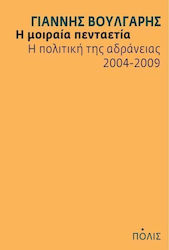 ΓΙΑΝΝΗΣ ΒΟΥΛΓΑΡΗΣ
Η μοιραία πενταετία
Η πολιτική της αδράνειας
2004-2009

ΠΟΛΙΣ